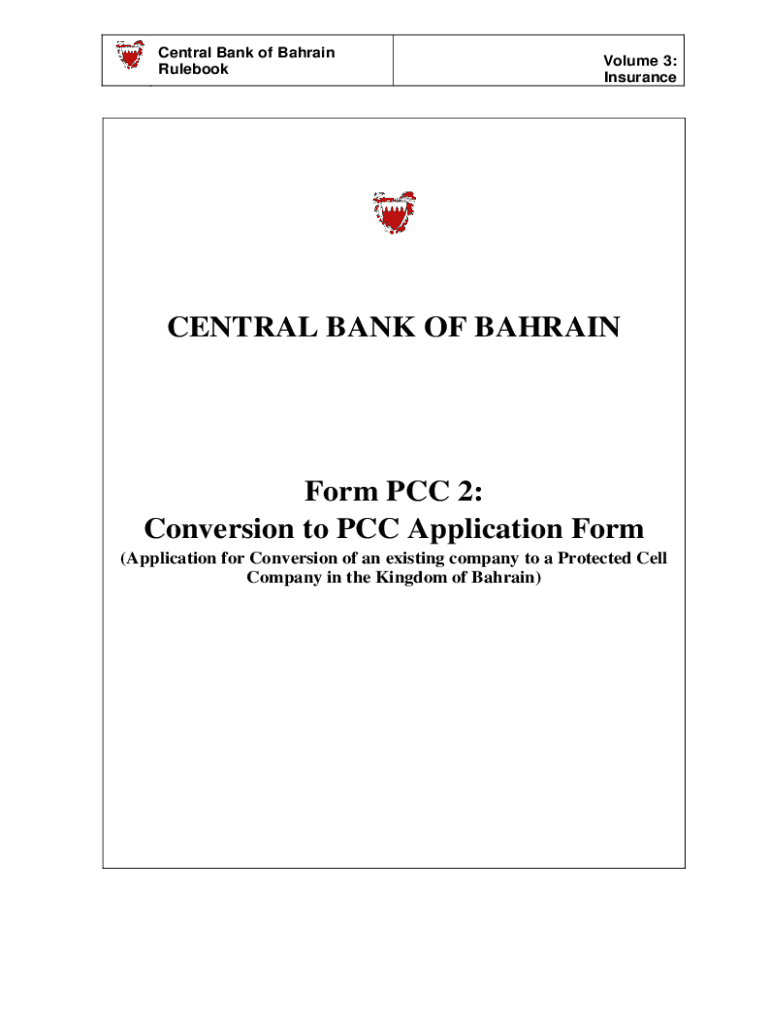 Central Bank of Bahrain Rulebook

Volume 3: Insurance

CENTRAL BANK OF BAHRAIN

Form PCC 2:
Conversion to PCC Application Form

(Application for Conversion of an existing company to a Protected Cell Company in the Kingdom of Bahrain)